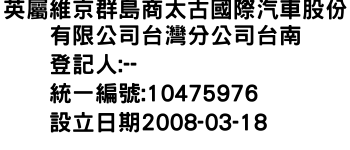 英屬維京群島商太古國際汽車股份有限公司台灣分公司台南
登記人:--
統一編號:10475976
設立日期2008-03-18